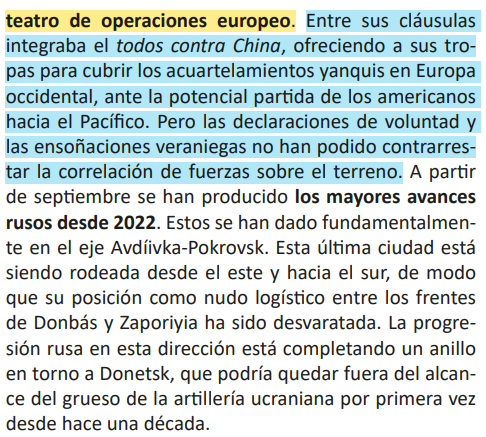 teatro de operaciones europeo. Entre sus cláusulas integraba el todos contra China, ofreciendo a sus tropas para cubrir los acuartelamientos yanquis en Europa occidental, ante la potencial partida de los americanos hacia el Pacífico. Pero las declaraciones de voluntad y las ensoñaciones veraniegas no han podido contrarrestar la correlación de fuerzas sobre el terreno. A partir de septiembre se han producido los mayores avances rusos desde 2022. Estos se han dado fundamentalmente en el eje Avdíivka-Pokrovsk. Esta última ciudad está siendo rodeada desde el este y hacia el sur, de modo que su posición como nudo logístico entre los frentes de Donbás y Zaporiyia ha sido desvaratada. La progresión rusa en esta dirección está completando un anillo en torno a Donetsk, que podría quedar fuera del alcance del grueso de la artillería ucraniana por primera vez desde hace una década.